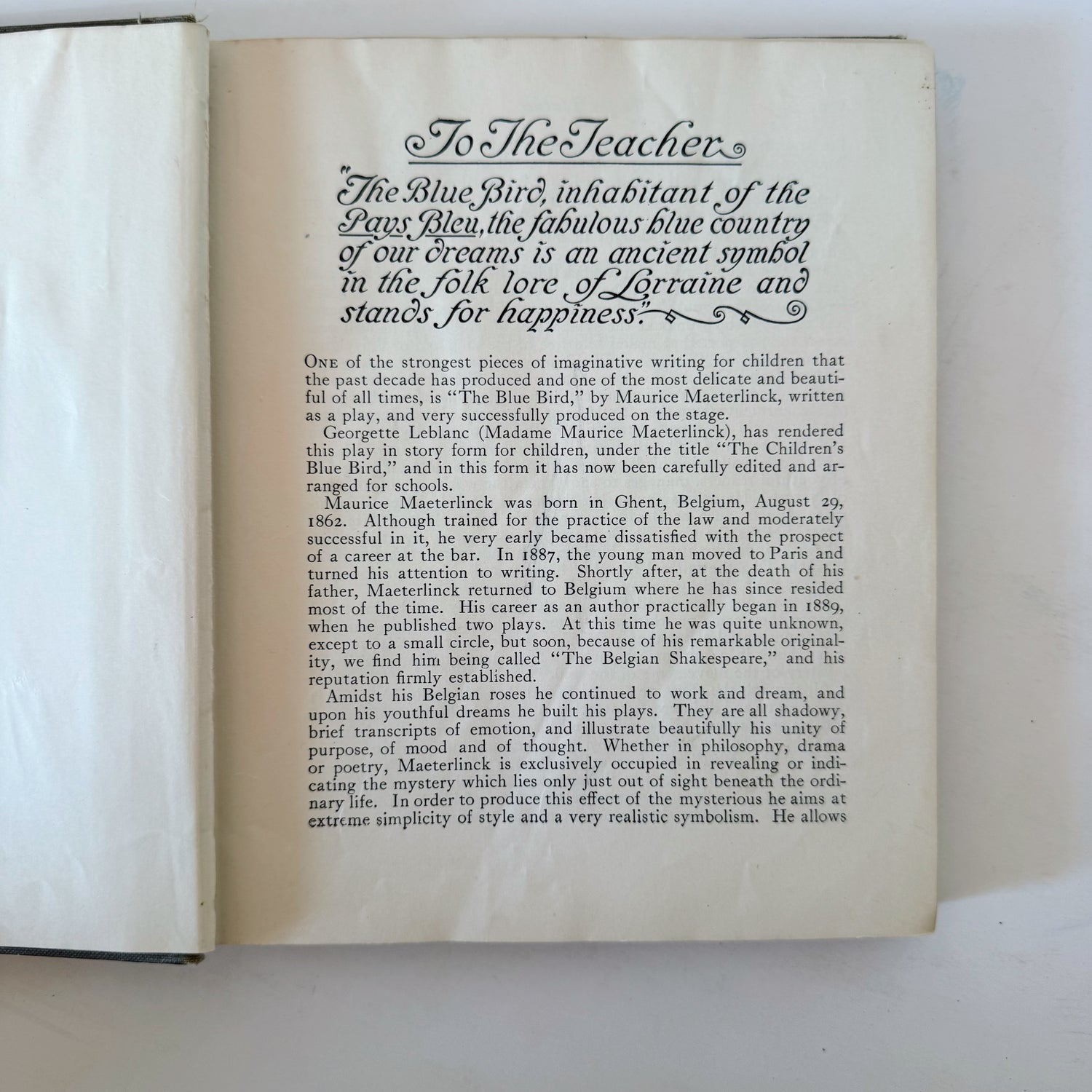 To The Teacher

"The Blue Bird, inhabitant of the Pays Bleu, the fabulous blue country of our dreams is an ancient symbol in the folk lore of Lorraine and stands for happiness."

ONE of the strongest pieces of imaginative writing for children that the past decade has produced and one of the most delicate and beautiful of all times, is "The Blue Bird," by Maurice Maeterlinck, written as a play, and very successfully produced on the stage.

Georgette Leblanc (Madame Maurice Maeterlinck), has rendered this play in story form for children, under the title "The Children's Blue Bird," and in this form it has now been carefully edited and arranged for schools.

Maurice Maeterlinck was born in Ghent, Belgium, August 29, 1862. Although trained for the practice of the law and moderately successful in it, he very early became dissatisfied with the prospect of a career at the bar. In 1887, the young man moved to Paris and turned his attention to writing. Shortly after, at the death of his father, Maeterlinck returned to Belgium where he has since resided most of the time. His career as an author practically began in 1889, when he published two plays. At this time he was quite unknown, except to a small circle, but soon, because of his remarkable originality, we find him being called "The Belgian Shakespeare," and his reputation firmly established.

Amidst his Belgian roses he continued to work and dream, and upon his youthful dreams he built his plays. They are all shadowy, brief transcripts of emotion, and illustrate beautifully his unity of purpose, of mood and of thought. Whether in philosophy, drama or poetry, Maeterlinck is exclusively occupied in revealing or indicating the mystery which lies only just out of sight beneath the ordinary life. In order to produce this effect of the mysterious he aims at extreme simplicity of style and a very realistic symbolism. He allows